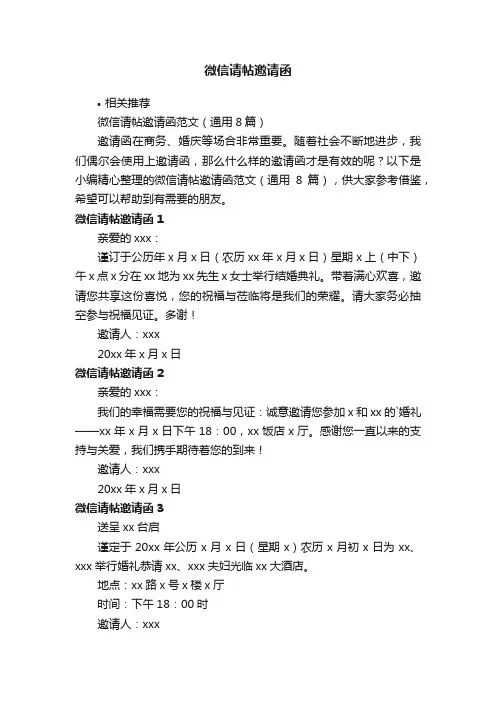 微信请帖邀请函

• 相关推荐

微信请帖邀请函范文（通用 8 篇）

邀请函在商务、婚庆等场合非常重要。随着社会不断地进步，我们偶尔会使用上邀请函，那么什么样的邀请函才是有效的呢？以下是小编精心整理的微信请帖邀请函范文（通用 8 篇），供大家参考借鉴，希望可以帮助到有需要的朋友。

微信请帖邀请函 1

亲爱的 xxx：

谨订于公历年 x 月 x 日（农历 xx 年 x 月 x 日）星期 x 上（中下）午 x 点 x 分在 xx 地为 xx 先生 x 女士举行结婚典礼。带着满心欢喜，邀请您共享这份喜悦，您的祝福与莅临将是我们的荣耀。请大家务必抽空参与祝福见证。多谢！

邀请人：xxx

20xx 年 x 月 x 日

微信请帖邀请函 2

亲爱的 xxx：

我们的幸福需要您的祝福与见证：诚意邀请您参加 x 和 xx 的`婚礼——xx 年 x 月 x 日下午 18：00，xx 饭店 x 厅。感谢您一直以来的支持与关爱，我们携手期待着您的到来！

邀请人：xxx

20xx 年 x 月 x 日

微信请帖邀请函 3

送呈 xx 台启

谨定于 20xx 年公历 x 月 x 日（星期 x）农历 x 月初 x 日为 xx、xxx 举行婚礼恭请 xx、xxx 夫妇光临 xx 大酒店。

地点：xx 路 x 号 x 楼 x 厅

时间：下午 18：00 时

邀请人：xxx